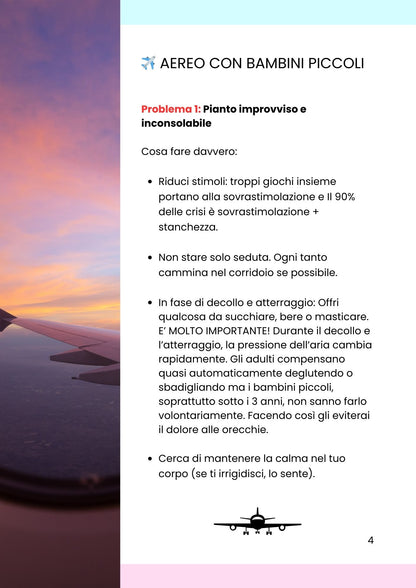 ✈️ AEREO CON BAMBINI PICCOLI

Problema 1: Pianto improvviso e inconsolabile

Cosa fare davvero:

• Riduci stimoli: troppi giochi insieme portano alla sovrastimolazione e Il 90% delle crisi è sovrastimolazione + stanchezza.

• Non stare solo seduta. Ogni tanto cammina nel corridoio se possibile.

• In fase di decollo e atterraggio: Offri qualcosa da succhiare, bere o masticare. E' MOLTO IMPORTANTE! Durante il decollo e l'atterraggio, la pressione dell'aria cambia rapidamente. Gli adulti compensano quasi automaticamente deglutendo o sbadigliando ma i bambini piccoli, soprattutto sotto i 3 anni, non sanno farlo volontariamente. Facendo così gli eviterai il dolore alle orecchie.

• Cerca di mantenere la calma nel tuo corpo (se ti irrigidisci, lo sente).

4